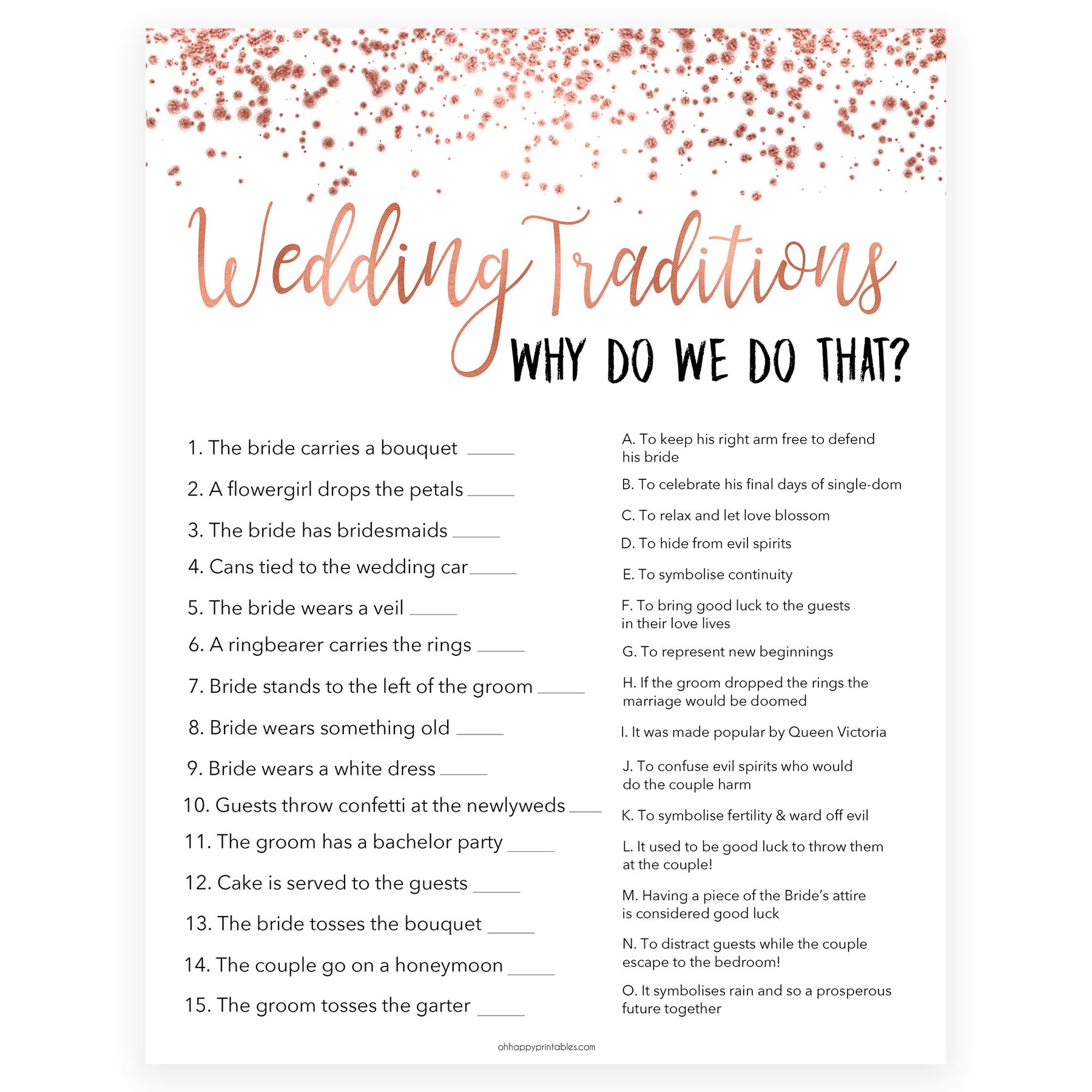 Wedding Traditions
WHY DO WE DO THAT?

1. The bride carries a bouquet ____

2. A flowergirl drops the petals ____

3. The bride has bridesmaids ____

4. Cans tied to the wedding car ____

5. The bride wears a veil ____

6. A ringbearer carries the rings ____

7. Bride stands to the left of the groom ____

8. Bride wears something old ____

9. Bride wears a white dress ____

10. Guests throw confetti at the newlyweds ____

11. The groom has a bachelor party ____

12. Cake is served to the guests ____

13. The bride tosses the bouquet ____

14. The couple go on a honeymoon ____

15. The groom tosses the garter ____

A. To keep his right arm free to defend his bride

B. To celebrate his final days of single-dom

C. To relax and let love blossom

D. To hide from evil spirits

E. To symbolise continuity

F. To bring good luck to the guests in their love lives

G. To represent new beginnings

H. If the groom dropped the rings the marriage would be doomed

I. It was made popular by Queen Victoria

J. To confuse evil spirits who would do the couple harm

K. To symbolise fertility & ward off evil

L. It used to be good luck to throw them at the couple!

M. Having a piece of the Bride's attire is considered good luck

N. To distract guests while the couple escape to the bedroom!

O. It symbolises rain and so a prosperous future together

ohhappyprintables.com